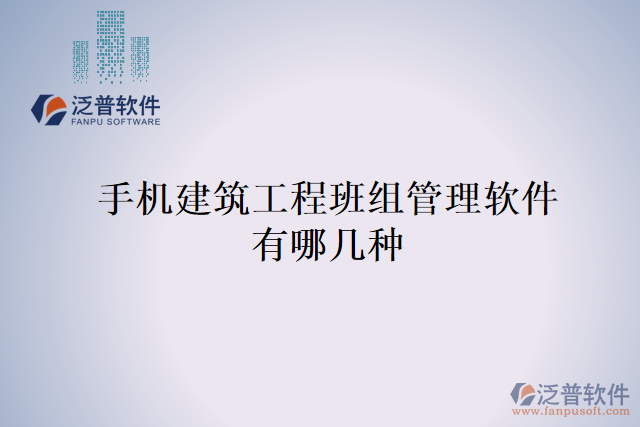 泛普软件
FANPU SOFTWARE

手机建筑工程班组管理软件有哪几种

泛普软件
www.fanpusoft.com